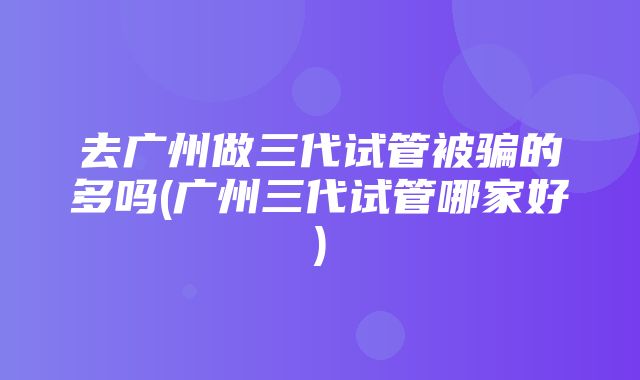 去广州做三代试管被骗的多吗(广州三代试管哪家好)